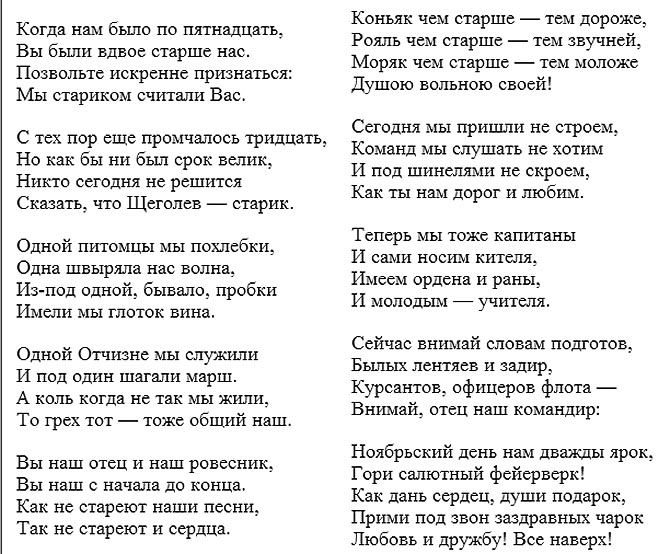 Когда нам было по пятнадцать,
Вы были вдвое старше нас.
Позвольте искренне признаться:
Мы стариком считали Вас.

С тех пор еще промчалось тридцать,
Но как бы ни был срок велик,
Никто сегодня не решится
Сказать, что Щеголев — старик.

Одной питомцы мы похлебки,
Одна швыряла нас волна,
Из-под одной, бывало, пробки
Имели мы глоток вина.

Одной Отчизне мы служили
И под один шагали марш.
А коль когда не так мы жили,
То грех тот — тоже общий наш.

Вы наш отец и наш ровесник,
Вы наш с начала до конца.
Как не стареют наши песни,
Так не стареют и сердца.

Коньяк чем старше — тем дороже,
Рояль чем старше — тем звучней,
Моряк чем старше — тем моложе
Душою вольною своей!

Сегодня мы пришли не строем,
Команд мы слушать не хотим
И под шинелями не скроем,
Как ты нам дорог и любим.

Теперь мы тоже капитаны
И сами носим кителя,
Имеем ордена и раны,
И молодым — учителя.

Сейчас внимай словам подготов,
Былых лентяев и задир,
Курсантов, офицеров флота —
Внимай, отец наш командир:

Ноябрьский день нам дважды ярок,
Гори салютный фейерверк!
Как дань сердец, души подарок,
Прими под звон заздравных чарок
Любовь и дружбу! Все наверх!